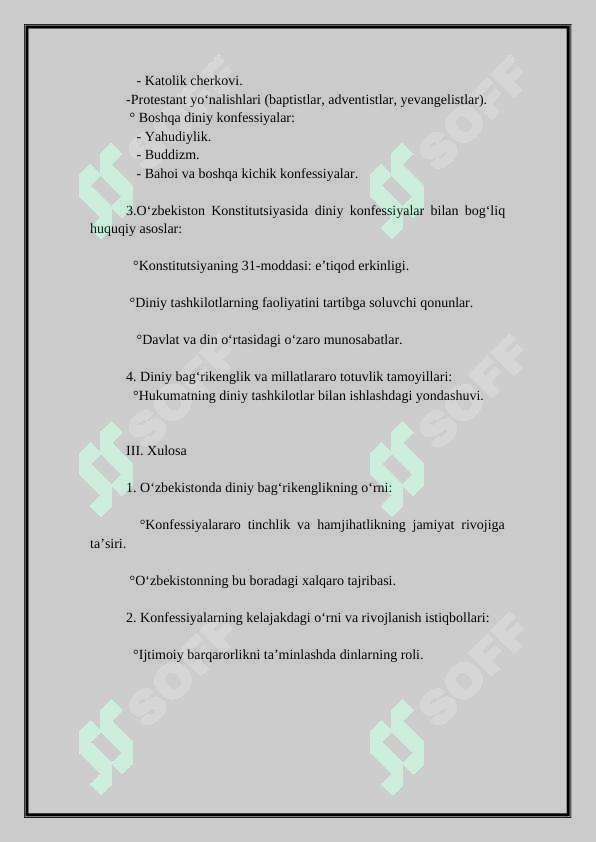 - Katolik cherkovi.
-Protestant yo‘nalishlari (baptistlar, adventistlar, yevangelistlar).
° Boshqa diniy konfessiyalar:
- Yahudiylik.
- Buddizm.
- Bahoi va boshqa kichik konfessiyalar.

3.O‘zbekiston Konstitutsiyasida diniy konfessiyalar bilan bog‘liq huquqiy asoslar:

°Konstitutsiyaning 31-moddasi: e’tiqod erkinligi.

°Diniy tashkilotlarning faoliyatini tartibga soluvchi qonunlar.

°Davlat va din o‘rtasidagi o‘zaro munosabatlar.

4. Diniy bag‘rikenglik va millatlararo totuvlik tamoyillari:
°Hukumatning diniy tashkilotlar bilan ishlashdagi yondashuvi.

III. Xulosa

1. O‘zbekistonda diniy bag‘rikenglikning o‘rni:

°Konfessiyalararo tinchlik va hamjihatlikning jamiyat rivojiga ta’siri.

°O‘zbekistonning bu boradagi xalqaro tajribasi.

2. Konfessiyalarning kelajakdagi o‘rni va rivojlanish istiqbollari:

°Ijtimoiy barqarorlikni ta’minlashda dinlarning roli.

SOFF SOFF SOFF SOFF SOFF SOFF